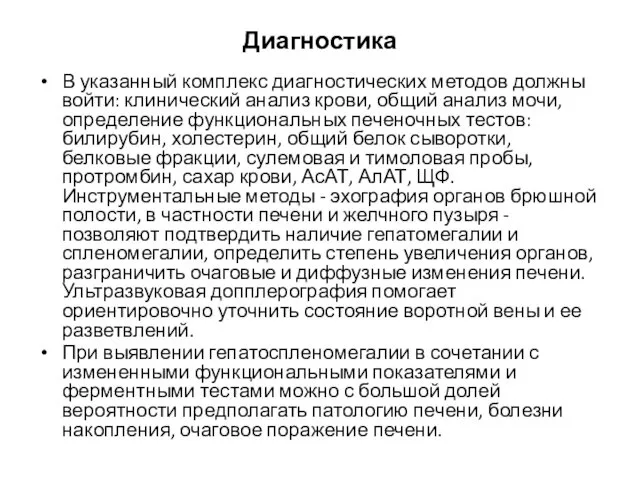 Диагностика

• В указанный комплекс диагностических методов должны войти: клинический анализ крови, общий анализ мочи, определение функциональных печеночных тестов: билирубин, холестерин, общий белок сыворотки, белковые фракции, сулемовая и тимоловая пробы, протромбин, сахар крови, АсАТ, АлАТ, ЩФ. Инструментальные методы - эхография органов брюшной полости, в частности печени и желчного пузыря - позволяют подтвердить наличие гепатомегалии и спленомегалии, определить степень увеличения органов, разграничить очаговые и диффузные изменения печени. Ультразвуковая допплерография помогает ориентировочно уточнить состояние воротной вены и ее разветвлений.

• При выявлении гепатоспленомегалии в сочетании с измененными функциональными показателями и ферментными тестами можно с большой долей вероятности предполагать патологию печени, болезни накопления, очаговое поражение печени.